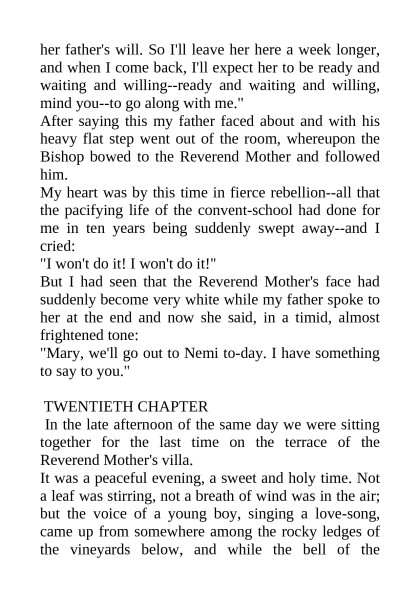 her father's will. So I'll leave her here a week longer, and when I come back, I'll expect her to be ready and waiting and willing--ready and waiting and willing, mind you--to go along with me."
After saying this my father faced about and with his heavy flat step went out of the room, whereupon the Bishop bowed to the Reverend Mother and followed him.
My heart was by this time in fierce rebellion--all that the pacifying life of the convent-school had done for me in ten years being suddenly swept away--and I cried:
"I won't do it! I won't do it!"
But I had seen that the Reverend Mother's face had suddenly become very white while my father spoke to her at the end and now she said, in a timid, almost frightened tone:
"Mary, we'll go out to Nemi to-day. I have something to say to you."

TWENTIETH CHAPTER
In the late afternoon of the same day we were sitting together for the last time on the terrace of the Reverend Mother's villa.
It was a peaceful evening, a sweet and holy time. Not a leaf was stirring, not a breath of wind was in the air; but the voice of a young boy, singing a love-song, came up from somewhere among the rocky ledges of the vineyards below, and while the bell of the